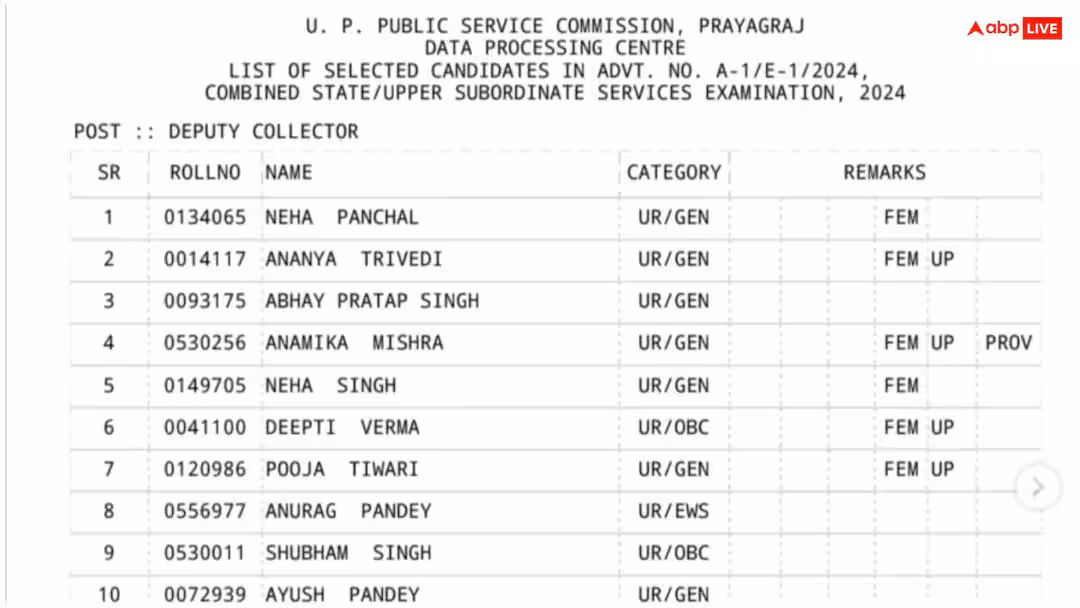 abp LIVE

U. P. PUBLIC SERVICE COMMISSION, PRAYAGRAJ
DATA PROCESSING CENTRE
LIST OF SELECTED CANDIDATES IN ADVT. NO. A-1/E-1/2024,
COMBINED STATE/UPPER SUBORDINATE SERVICES EXAMINATION, 2024

POST :: DEPUTY COLLECTOR

| SR | ROLLNO | NAME | CATEGORY | REMARKS |
|---|---|---|---|---|
| 1 | 0134065 | NEHA PANCHAL | UR/GEN | FEM |
| 2 | 0014117 | ANANYA TRIVEDI | UR/GEN | FEM UP |
| 3 | 0093175 | ABHAY PRATAP SINGH | UR/GEN | |
| 4 | 0530256 | ANAMIKA MISHRA | UR/GEN | FEM UP PROV |
| 5 | 0149705 | NEHA SINGH | UR/GEN | FEM |
| 6 | 0041100 | DEEPTI VERMA | UR/OBC | FEM UP |
| 7 | 0120986 | POOJA TIWARI | UR/GEN | FEM UP |
| 8 | 0556977 | ANURAG PANDEY | UR/EWS | |
| 9 | 0530011 | SHUBHAM SINGH | UR/OBC | |
| 10 | 0072939 | AYUSH PANDEY | UR/GEN | |